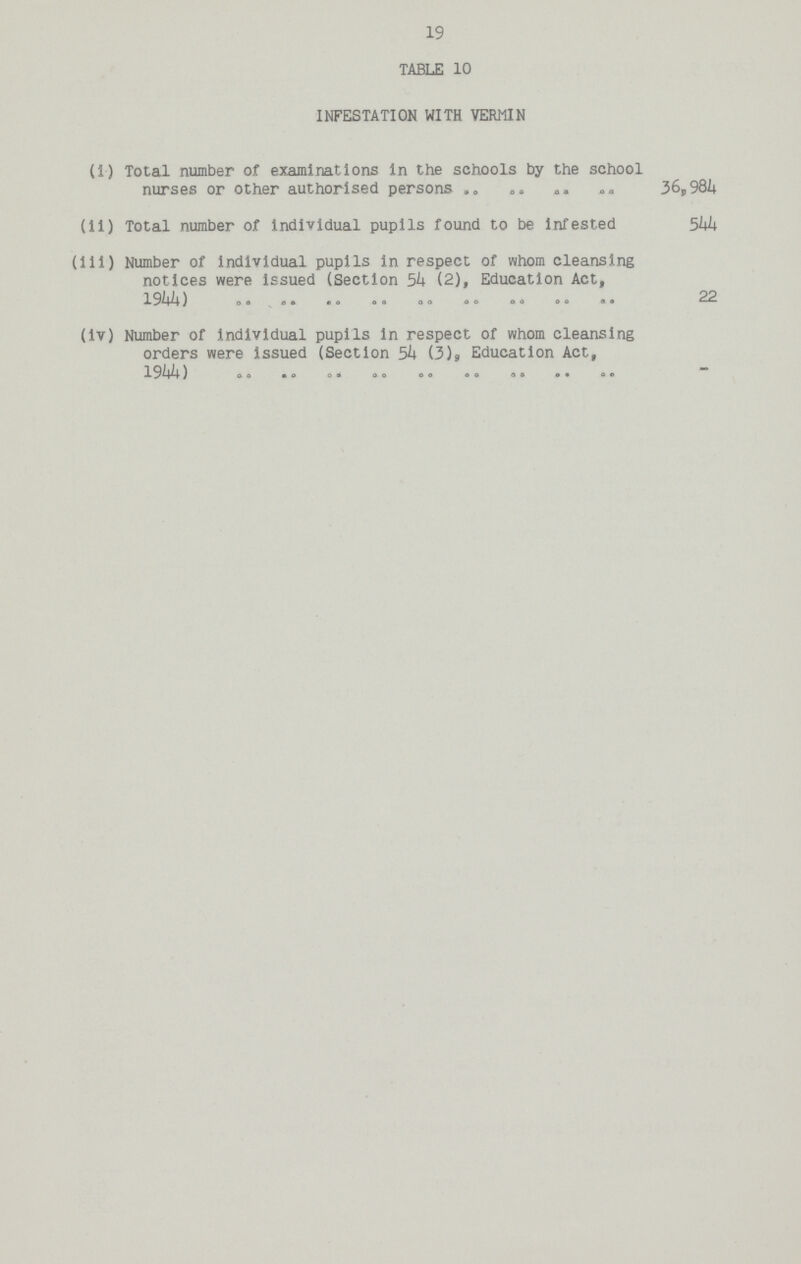 19

TABLE 10

INFESTATION WITH VERMIN

(i) Total number of examinations in the schools by the school nurses or other authorised persons .. .. .. .. 36,984

(ii) Total number of individual pupils found to be infested 544

(iii) Number of individual pupils in respect of whom cleansing notices were issued (Section 54 (2), Education Act, 1944) .. .. .. .. .. .. .. .. .. 22

(iv) Number of individual pupils in respect of whom cleansing orders were issued (Section 54 (3), Education Act, 1944) .. .. .. .. .. .. .. .. .. -